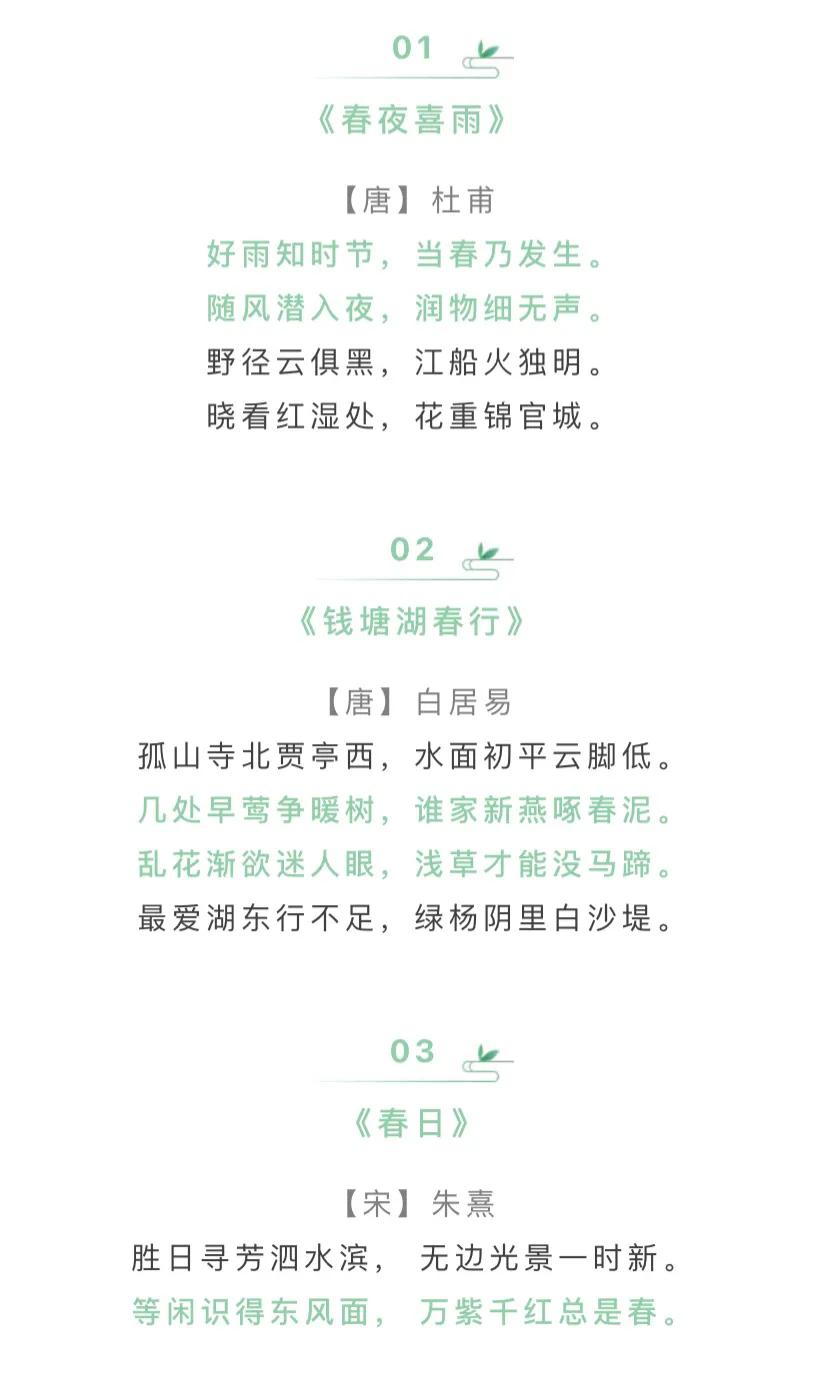 01

《春夜喜雨》

【唐】杜甫
好雨知时节，当春乃发生。
随风潜入夜，润物细无声。
野径云俱黑，江船火独明。
晓看红湿处，花重锦官城。

02

《钱塘湖春行》

【唐】白居易
孤山寺北贾亭西，水面初平云脚低。
几处早莺争暖树，谁家新燕啄春泥。
乱花渐欲迷人眼，浅草才能没马蹄。
最爱湖东行不足，绿杨阴里白沙堤。

03

《春日》

【宋】朱熹
胜日寻芳泗水滨，无边光景一时新。
等闲识得东风面，万紫千红总是春。